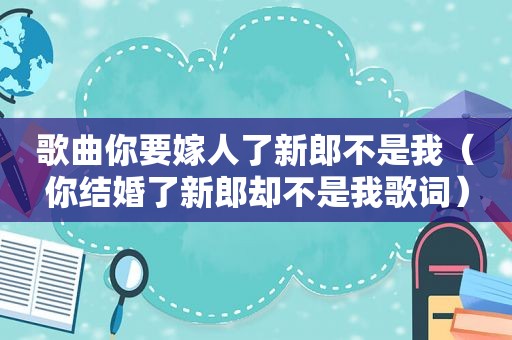 歌曲你要嫁人了新郎不是我（你结婚了新郎却不是我歌词）